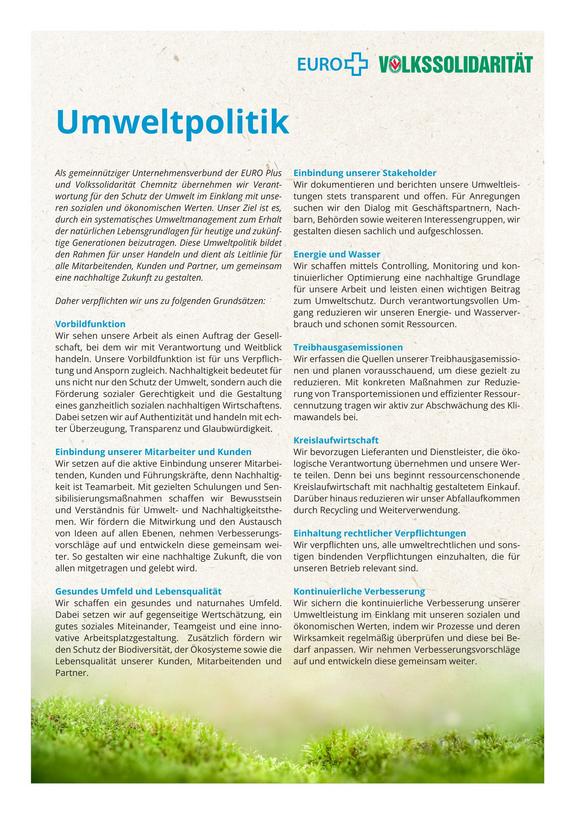 EURO VOLKSSOLIDARITÄT

Umweltpolitik

Als gemeinnütziger Unternehmensverbund der EURO Plus und Volkssolidarität Chemnitz übernehmen wir Verantwortung für den Schutz der Umwelt im Einklang mit unseren sozialen und ökonomischen Werten. Unser Ziel ist es, durch ein systematisches Umweltmanagement zum Erhalt der natürlichen Lebensgrundlagen für heutige und zukünftige Generationen beizutragen. Diese Umweltpolitik bildet den Rahmen für unser Handeln und dient als Leitlinie für alle Mitarbeitenden, Kunden und Partner, um gemeinsam eine nachhaltige Zukunft zu gestalten.

Daher verpflichten wir uns zu folgenden Grundsätzen:

Vorbildfunktion
Wir sehen unsere Arbeit als einen Auftrag der Gesellschaft, bei dem wir mit Verantwortung und Weitblick handeln. Unsere Vorbildfunktion ist für uns Verpflichtung und Ansporn zugleich. Nachhaltigkeit bedeutet für uns nicht nur den Schutz der Umwelt, sondern auch die Förderung sozialer Gerechtigkeit und die Gestaltung eines ganzheitlich sozialen nachhaltigen Wirtschaftens. Dabei setzen wir auf Authentizität und handeln mit echter Überzeugung, Transparenz und Glaubwürdigkeit.

Einbindung unserer Mitarbeiter und Kunden
Wir setzen auf die aktive Einbindung unserer Mitarbeitenden, Kunden und Führungskräfte, denn Nachhaltigkeit ist Teamarbeit. Mit gezielten Schulungen und Sensibilisierungsmaßnahmen schaffen wir Bewusstsein und Verständnis für Umwelt- und Nachhaltigkeitsthemen. Wir fördern die Mitwirkung und den Austausch von Ideen auf allen Ebenen, nehmen Verbesserungsvorschläge auf und entwickeln diese gemeinsam weiter. So gestalten wir eine nachhaltige Zukunft, die von allen mitgetragen und gelebt wird.

Gesundes Umfeld und Lebensqualität
Wir schaffen ein gesundes und naturnahes Umfeld. Dabei setzen wir auf gegenseitige Wertschätzung, ein gutes soziales Miteinander, Teamgeist und eine innovative Arbeitsplatzgestaltung. Zusätzlich fördern wir den Schutz der Biodiversität, der Ökosysteme sowie die Lebensqualität unserer Kunden, Mitarbeitenden und Partner.

Einbindung unserer Stakeholder
Wir dokumentieren und berichten unsere Umweltleistungen stets transparent und offen. Für Anregungen suchen wir den Dialog mit Geschäftspartnern, Nachbarn, Behörden sowie weiteren Interessengruppen, wir gestalten diesen sachlich und aufgeschlossen.

Energie und Wasser
Wir schaffen mittels Controlling, Monitoring und kontinuierlicher Optimierung eine nachhaltige Grundlage für unsere Arbeit und leisten einen wichtigen Beitrag zum Umweltschutz. Durch verantwortungsvollen Umgang reduzieren wir unseren Energie- und Wasserverbrauch und schonen somit Ressourcen.

Treibhausgasemissionen
Wir erfassen die Quellen unserer Treibhausgasemissionen und planen vorausschauend, um diese gezielt zu reduzieren. Mit konkreten Maßnahmen zur Reduzierung von Transportemissionen und effizienter Ressourcennutzung tragen wir aktiv zur Abschwächung des Klimawandels bei.

Kreislaufwirtschaft
Wir bevorzugen Lieferanten und Dienstleister, die ökologische Verantwortung übernehmen und unsere Werte teilen. Denn bei uns beginnt ressourcenschonende Kreislaufwirtschaft mit nachhaltig gestaltetem Einkauf. Darüber hinaus reduzieren wir unser Abfallaufkommen durch Recycling und Weiterverwendung.

Einhaltung rechtlicher Verpflichtungen
Wir verpflichten uns, alle umweltrechtlichen und sonstigen bindenden Verpflichtungen einzuhalten, die für unseren Betrieb relevant sind.

Kontinuierliche Verbesserung
Wir sichern die kontinuierliche Verbesserung unserer Umweltleistung im Einklang mit unseren sozialen und ökonomischen Werten, indem wir Prozesse und deren Wirksamkeit regelmäßig überprüfen und diese bei Bedarf anpassen. Wir nehmen Verbesserungsvorschläge auf und entwickeln diese gemeinsam weiter.